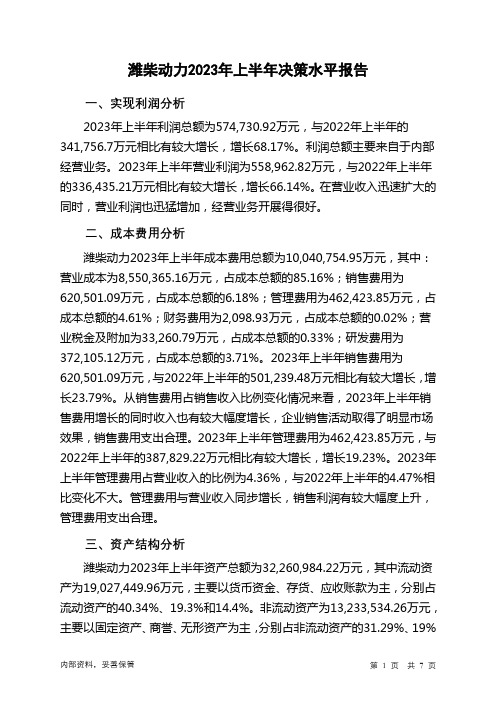 潍柴动力2023年上半年决策水平报告

一、实现利润分析

2023年上半年利润总额为574,730.92万元，与2022年上半年的341,756.7万元相比有较大增长，增长68.17%。利润总额主要来自于内部经营业务。2023年上半年营业利润为558,962.82万元，与2022年上半年的336,435.21万元相比有较大增长，增长66.14%。在营业收入迅速扩大的同时，营业利润也迅猛增加，经营业务开展得很好。

二、成本费用分析

潍柴动力2023年上半年成本费用总额为10,040,754.95万元，其中：营业成本为8,550,365.16万元，占成本总额的85.16%；销售费用为620,501.09万元，占成本总额的6.18%；管理费用为462,423.85万元，占成本总额的4.61%；财务费用为2,098.93万元，占成本总额的0.02%；营业税金及附加为33,260.79万元，占成本总额的0.33%；研发费用为372,105.12万元，占成本总额的3.71%。2023年上半年销售费用为620,501.09万元，与2022年上半年的501,239.48万元相比有较大增长，增长23.79%。从销售费用占销售收入比例变化情况来看，2023年上半年销售费用增长的同时收入也有较大幅度增长，企业销售活动取得了明显市场效果，销售费用支出合理。2023年上半年管理费用为462,423.85万元，与2022年上半年的387,829.22万元相比有较大增长，增长19.23%。2023年上半年管理费用占营业收入的比例为4.36%，与2022年上半年的4.47%相比变化不大。管理费用与营业收入同步增长，销售利润有较大幅度上升，管理费用支出合理。

三、资产结构分析

潍柴动力2023年上半年资产总额为32,260,984.22万元，其中流动资产为19,027,449.96万元，主要以货币资金、存货、应收账款为主，分别占流动资产的40.34%、19.3%和14.4%。非流动资产为13,233,534.26万元，主要以固定资产、商誉、无形资产为主，分别占非流动资产的31.29%、19%

内部资料，妥善保管

第 1 页 共 7 页